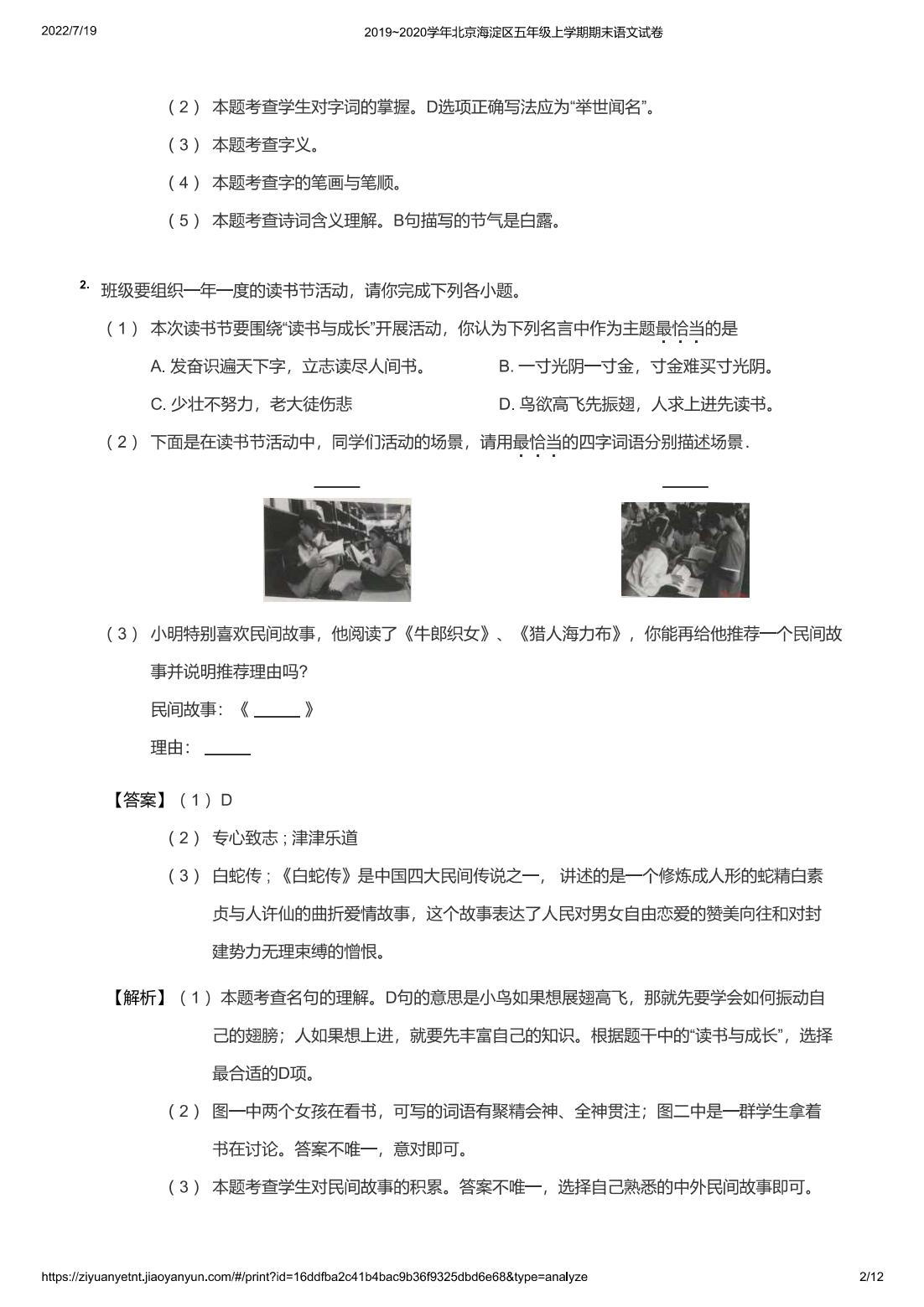 2022/7/19 2019~2020学年北京海淀区五年级上学期期末语文试卷

（2） 本题考查学生对字词的掌握。D选项正确写法应为“举世闻名”。

（3） 本题考查字义。

（4） 本题考查字的笔画与笔顺。

（5） 本题考查诗词含义理解。B句描写的节气是白露。

2. 班级要组织一年一度的读书节活动，请你完成下列各小题。

（1） 本次读书节要围绕“读书与成长”开展活动，你认为下列名言中作为主题最恰当的是

A. 发奋识遍天下字，立志读尽人间书。

B. 一寸光阴一寸金，寸金难买寸光阴。

C. 少壮不努力，老大徒伤悲

D. 鸟欲高飞先振翅，人求上进先读书。

（2） 下面是在读书节活动中，同学们活动的场景，请用最恰当的四字词语分别描述场景.

______ ______

（3） 小明特别喜欢民间故事，他阅读了《牛郎织女》、《猎人海力布》，你能再给他推荐一个民间故事并说明推荐理由吗?

民间故事：《 ______ 》

理由： ______

【答案】（1）D

（2） 专心致志；津津乐道

（3） 白蛇传；《白蛇传》是中国四大民间传说之一， 讲述的是一个修炼成人形的蛇精白素贞与人许仙的曲折爱情故事，这个故事表达了人民对男女自由恋爱的赞美向往和对封建势力无理束缚的憎恨。

【解析】（1）本题考查名句的理解。D句的意思是小鸟如果想展翅高飞，那就先要学会如何振动自己的翅膀；人如果想上进，就要先丰富自己的知识。根据题干中的“读书与成长”，选择最合适的D项。

（2） 图一中两个女孩在看书，可写的词语有聚精会神、全神贯注；图二中是一群学生拿着书在讨论。答案不唯一，意对即可。

（3） 本题考查学生对民间故事的积累。答案不唯一，选择自己熟悉的中外民间故事即可。

https://ziyuanyetnt.jiaoyanyun.com/#/print?id=16ddfba2c41b4bac9b36f9325dbd6e68&type=analyze 2/12